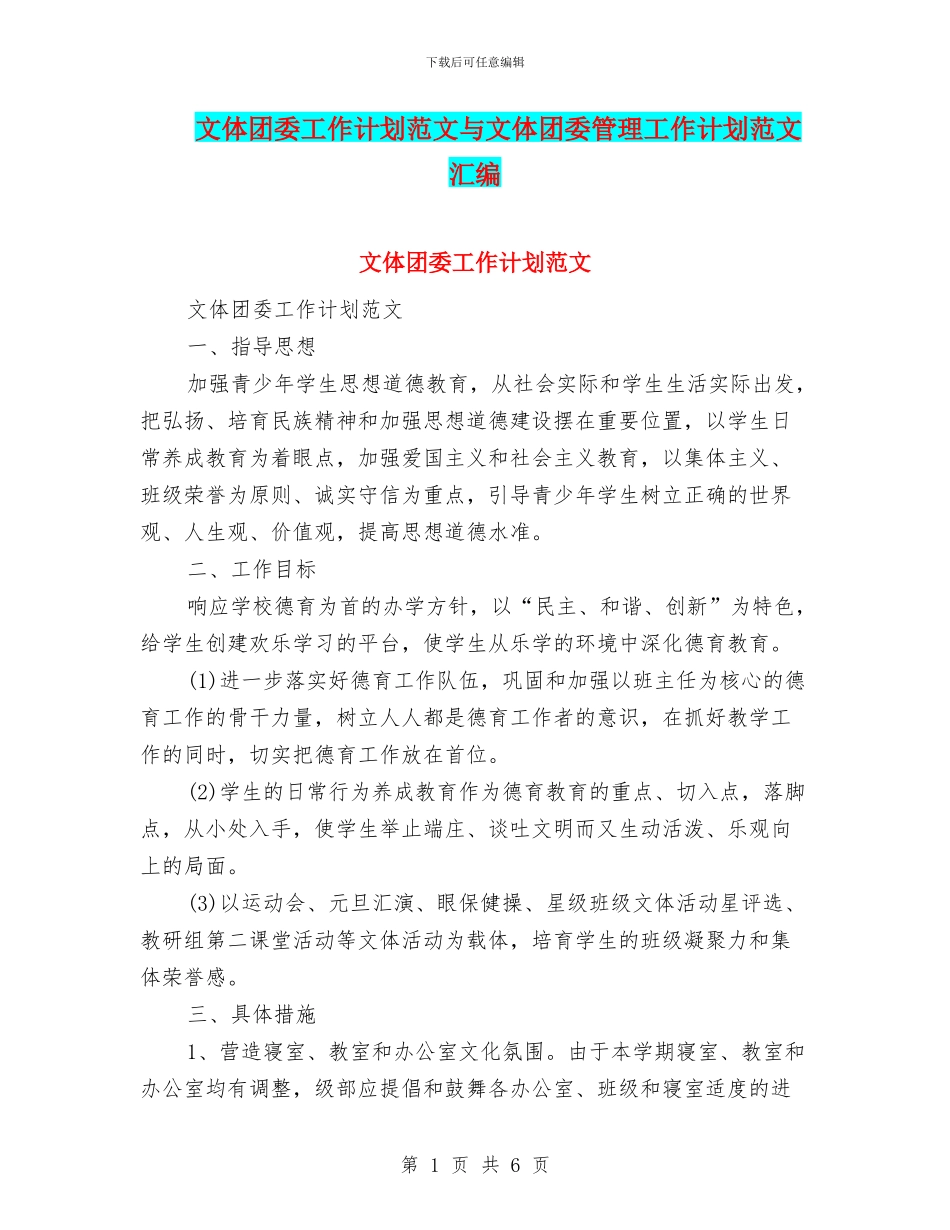 下载后可任意编辑

文体团委工作计划范文与文体团委管理工作计划范文汇编

文体团委工作计划范文

文体团委工作计划范文

一、指导思想

加强青少年学生思想道德教育，从社会实际和学生生活实际出发，把弘扬、培育民族精神和加强思想道德建设摆在重要位置，以学生日常养成教育为着眼点，加强爱国主义和社会主义教育，以集体主义、班级荣誉为原则、诚实守信为重点，引导青少年学生树立正确的世界观、人生观、价值观，提高思想道德水准。

二、工作目标

响应学校德育为首的办学方针，以“民主、和谐、创新”为特色，给学生创建欢乐学习的平台，使学生从乐学的环境中深化德育教育。

(1)进一步落实好德育工作队伍，巩固和加强以班主任为核心的德育工作的骨干力量，树立人人都是德育工作者的意识，在抓好教学工作的同时，切实把德育工作放在首位。

(2)学生的日常行为养成教育作为德育教育的重点、切入点，落脚点，从小处入手，使学生举止端庄、谈吐文明而又生动活泼、乐观向上的局面。

(3)以运动会、元旦汇演、眼保健操、星级班级文体活动星评选、教研组第二课堂活动等文体活动为载体，培育学生的班级凝聚力和集体荣誉感。

三、具体措施

1、营造寝室、教室和办公室文化氛围。由于本学期寝室、教室和办公室均有调整，级部应提倡和鼓舞各办公室、班级和寝室适度的进

第 1 页 共 6 页